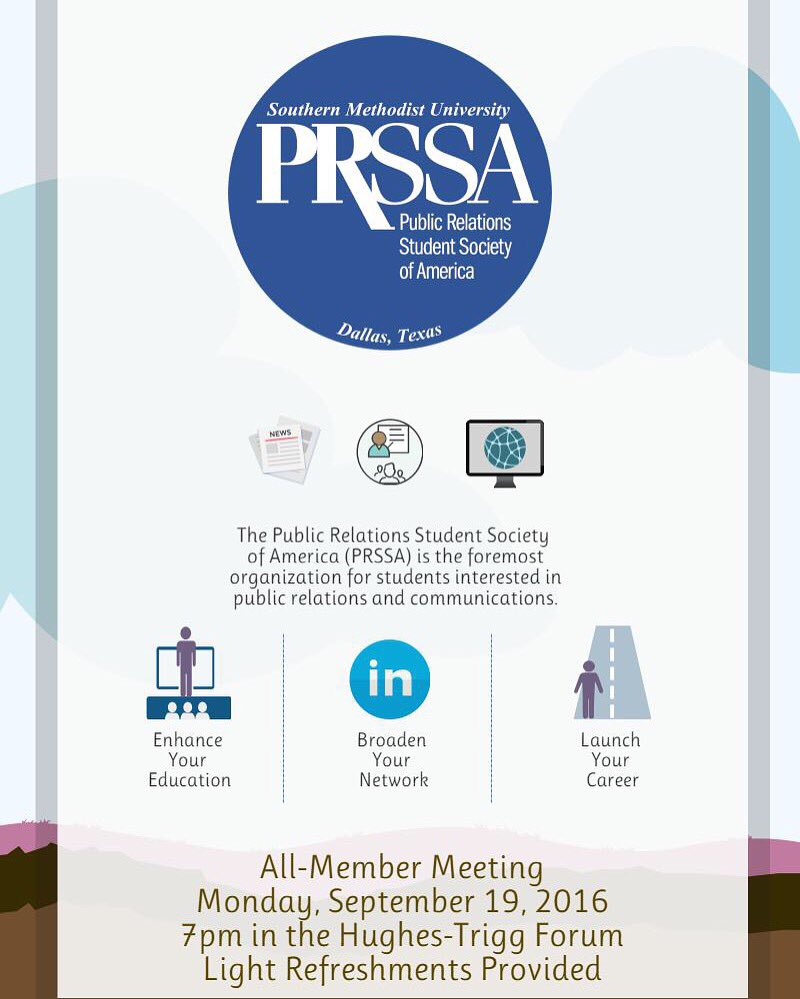 Southern Methodist University
PRSSA
Public Relations Student Society of America
Dallas, Texas

NEWS

The Public Relations Student Society of America (PRSSA) is the foremost organization for students interested in public relations and communications.

Enhance Your Education

in

Broaden Your Network

Launch Your Career

All-Member Meeting
Monday, September 19, 2016
7pm in the Hughes-Trigg Forum
Light Refreshments Provided